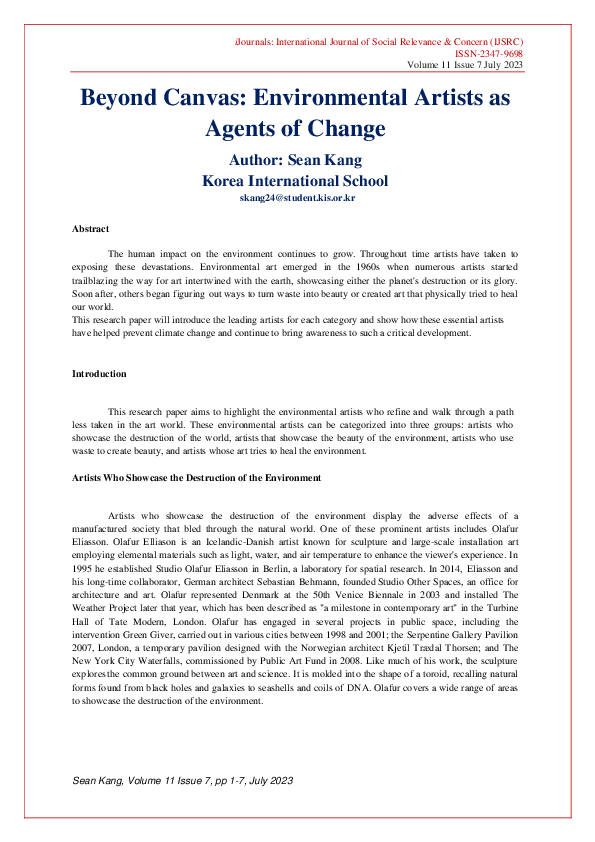 iJournals: International Journal of Social Relevance & Concern (IJSRC)
ISSN-2347-9698
Volume 11 Issue 7 July 2023

Beyond Canvas: Environmental Artists as Agents of Change

Author: Sean Kang
Korea International School
skang24@student.kis.or.kr

Abstract

The human impact on the environment continues to grow. Throughout time artists have taken to exposing these devastations. Environmental art emerged in the 1960s when numerous artists started trailblazing the way for art intertwined with the earth, showcasing either the planet's destruction or its glory. Soon after, others began figuring out ways to turn waste into beauty or created art that physically tried to heal our world.
This research paper will introduce the leading artists for each category and show how these essential artists have helped prevent climate change and continue to bring awareness to such a critical development.

Introduction

This research paper aims to highlight the environmental artists who refine and walk through a path less taken in the art world. These environmental artists can be categorized into three groups: artists who showcase the destruction of the world, artists that showcase the beauty of the environment, artists who use waste to create beauty, and artists whose art tries to heal the environment.

Artists Who Showcase the Destruction of the Environment

Artists who showcase the destruction of the environment display the adverse effects of a manufactured society that bled through the natural world. One of these prominent artists includes Olafur Eliasson. Olafur Elliason is an Icelandic-Danish artist known for sculpture and large-scale installation art employing elemental materials such as light, water, and air temperature to enhance the viewer's experience. In 1995 he established Studio Olafur Eliasson in Berlin, a laboratory for spatial research. In 2014, Eliasson and his long-time collaborator, German architect Sebastian Behmann, founded Studio Other Spaces, an office for architecture and art. Olafur represented Denmark at the 50th Venice Biennale in 2003 and installed The Weather Project later that year, which has been described as "a milestone in contemporary art" in the Turbine Hall of Tate Modern, London. Olafur has engaged in several projects in public space, including the intervention Green Giver, carried out in various cities between 1998 and 2001; the Serpentine Gallery Pavilion 2007, London, a temporary pavilion designed with the Norwegian architect Kjetil Trædal Thorsen; and The New York City Waterfalls, commissioned by Public Art Fund in 2008. Like much of his work, the sculpture explores the common ground between art and science. It is molded into the shape of a toroid, recalling natural forms found from black holes and galaxies to seashells and coils of DNA. Olafur covers a wide range of areas to showcase the destruction of the environment.

Sean Kang, Volume 11 Issue 7, pp 1-7, July 2023